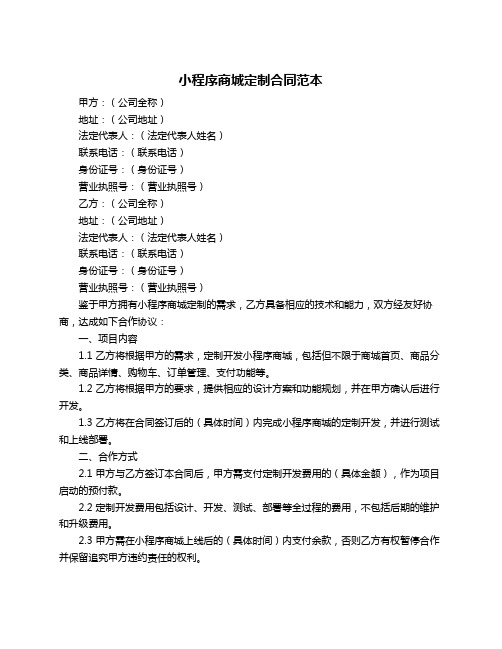 小程序商城定制合同范本

甲方：（公司全称）
地址：（公司地址）
法定代表人：（法定代表人姓名）
联系电话：（联系电话）
身份证号：（身份证号）
营业执照号：（营业执照号）
乙方：（公司全称）
地址：（公司地址）
法定代表人：（法定代表人姓名）
联系电话：（联系电话）
身份证号：（身份证号）
营业执照号：（营业执照号）

鉴于甲方拥有小程序商城定制的需求，乙方具备相应的技术和能力，双方经友好协商，达成如下合作协议：

一、项目内容

1.1 乙方将根据甲方的需求，定制开发小程序商城，包括但不限于商城首页、商品分类、商品详情、购物车、订单管理、支付功能等。

1.2 乙方将根据甲方的要求，提供相应的设计方案和功能规划，并在甲方确认后进行开发。

1.3 乙方将在合同签订后的（具体时间）内完成小程序商城的定制开发，并进行测试和上线部署。

二、合作方式

2.1 甲方与乙方签订本合同后，甲方需支付定制开发费用的（具体金额），作为项目启动的预付款。

2.2 定制开发费用包括设计、开发、测试、部署等全过程的费用，不包括后期的维护和升级费用。

2.3 甲方需在小程序商城上线后的（具体时间）内支付余款，否则乙方有权暂停合作并保留追究甲方违约责任的权利。